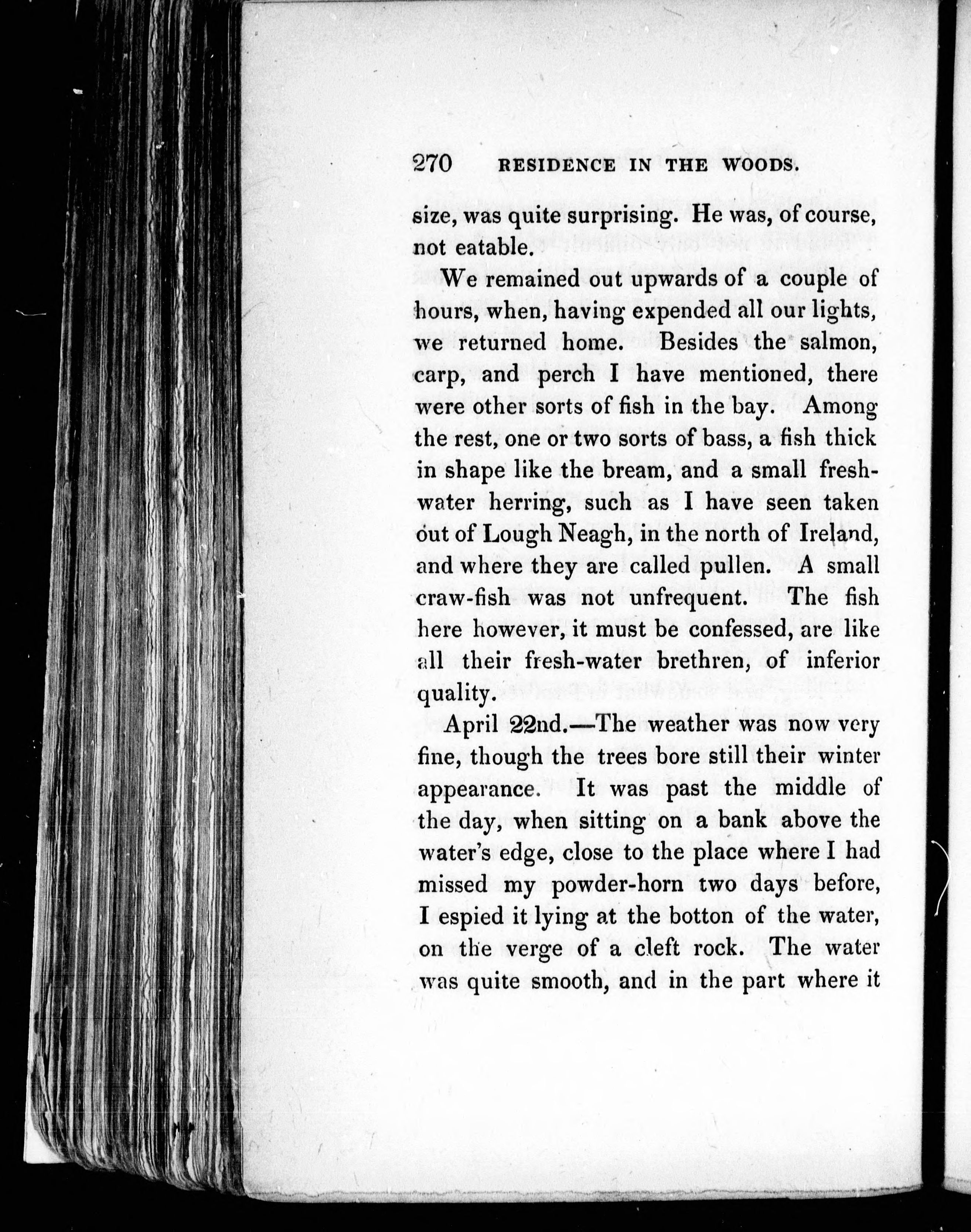 270 RESIDENCE IN THE WOODS.

size, was quite surprising. He was, of course, not eatable.

We remained out upwards of a couple of hours, when, having expended all our lights, we returned home. Besides the salmon, carp, and perch I have mentioned, there were other sorts of fish in the bay. Among the rest, one or two sorts of bass, a fish thick in shape like the bream, and a small fresh-water herring, such as I have seen taken out of Lough Neagh, in the north of Ireland, and where they are called pullen. A small craw-fish was not unfrequent. The fish here however, it must be confessed, are like all their fresh-water brethren, of inferior quality.

April 22nd.—The weather was now very fine, though the trees bore still their winter appearance. It was past the middle of the day, when sitting on a bank above the water's edge, close to the place where I had missed my powder-horn two days before, I espied it lying at the botton of the water, on the verge of a cleft rock. The water was quite smooth, and in the part where it